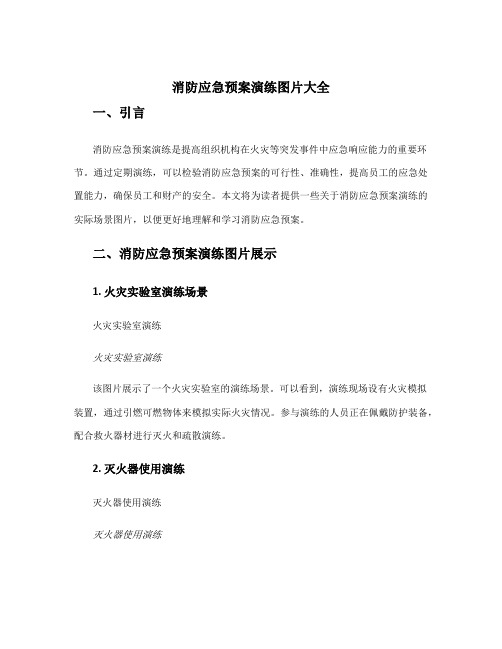 消防应急预案演练图片大全

一、引言

消防应急预案演练是提高组织机构在火灾等突发事件中应急响应能力的重要环节。通过定期演练，可以检验消防应急预案的可行性、准确性，提高员工的应急处置能力，确保员工和财产的安全。本文将为读者提供一些关于消防应急预案演练的实际场景图片，以便更好地理解和学习消防应急预案。

二、消防应急预案演练图片展示

1. 火灾实验室演练场景

火灾实验室演练

火灾实验室演练

该图片展示了一个火灾实验室的演练场景。可以看到，演练现场设有火灾模拟装置，通过引燃可燃物体来模拟实际火灾情况。参与演练的人员正在佩戴防护装备，配合救火器材进行灭火和疏散演练。

2. 灭火器使用演练

灭火器使用演练

灭火器使用演练